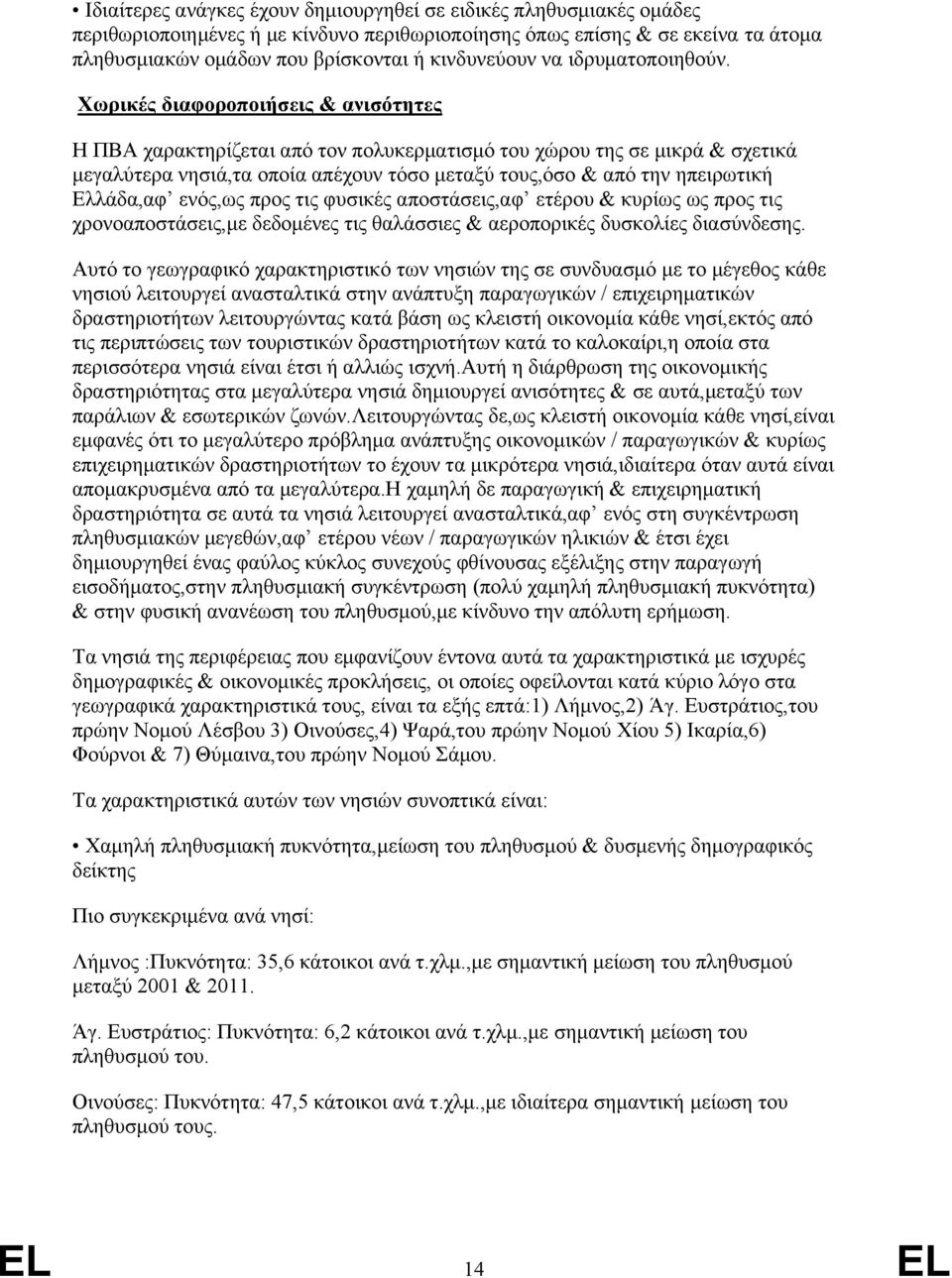 • Ιδιαίτερες ανάγκες έχουν δημιουργηθεί σε ειδικές πληθυσμιακές ομάδες περιθωριοποιημένες ή με κίνδυνο περιθωριοποίησης όπως επίσης & σε εκείνα τα άτομα πληθυσμιακών ομάδων που βρίσκονται ή κινδυνεύουν να ιδρυματοποιηθούν.

Χωρικές διαφοροποιήσεις & ανισότητες

Η ΠΒΑ χαρακτηρίζεται από τον πολυκερματισμό του χώρου της σε μικρά & σχετικά μεγαλύτερα νησιά,τα οποία απέχουν τόσο μεταξύ τους,όσο & από την ηπειρωτική Ελλάδα,αφ' ενός,ως προς τις φυσικές αποστάσεις,αφ' ετέρου & κυρίως ως προς τις χρονοαποστάσεις,με δεδομένες τις θαλάσσιες & αεροπορικές δυσκολίες διασύνδεσης.

Αυτό το γεωγραφικό χαρακτηριστικό των νησιών της σε συνδυασμό με το μέγεθος κάθε νησιού λειτουργεί ανασταλτικά στην ανάπτυξη παραγωγικών / επιχειρηματικών δραστηριοτήτων λειτουργώντας κατά βάση ως κλειστή οικονομία κάθε νησί,εκτός από τις περιπτώσεις των τουριστικών δραστηριοτήτων κατά το καλοκαίρι,η οποία στα περισσότερα νησιά είναι έτσι ή αλλιώς ισχνή.Αυτή η διάρθρωση της οικονομικής δραστηριότητας στα μεγαλύτερα νησιά δημιουργεί ανισότητες & σε αυτά,μεταξύ των παράλιων & εσωτερικών ζωνών.Λειτουργώντας δε,ως κλειστή οικονομία κάθε νησί,είναι εμφανές ότι το μεγαλύτερο πρόβλημα ανάπτυξης οικονομικών / παραγωγικών & κυρίως επιχειρηματικών δραστηριοτήτων το έχουν τα μικρότερα νησιά,ιδιαίτερα όταν αυτά είναι απομακρυσμένα από τα μεγαλύτερα.Η χαμηλή δε παραγωγική & επιχειρηματική δραστηριότητα σε αυτά τα νησιά λειτουργεί ανασταλτικά,αφ' ενός στη συγκέντρωση πληθυσμιακών μεγεθών,αφ' ετέρου νέων / παραγωγικών ηλικιών & έτσι έχει δημιουργηθεί ένας φαύλος κύκλος συνεχούς φθίνουσας εξέλιξης στην παραγωγή εισοδήματος,στην πληθυσμιακή συγκέντρωση (πολύ χαμηλή πληθυσμιακή πυκνότητα) & στην φυσική ανανέωση του πληθυσμού,με κίνδυνο την απόλυτη ερήμωση.

Τα νησιά της περιφέρειας που εμφανίζουν έντονα αυτά τα χαρακτηριστικά με ισχυρές δημογραφικές & οικονομικές προκλήσεις, οι οποίες οφείλονται κατά κύριο λόγο στα γεωγραφικά χαρακτηριστικά τους, είναι τα εξής επτά:1) Λήμνος,2) Άγ. Ευστράτιος,του πρώην Νομού Λέσβου 3) Οινούσες,4) Ψαρά,του πρώην Νομού Χίου 5) Ικαρία,6) Φούρνοι & 7) Θύμαινα,του πρώην Νομού Σάμου.

Τα χαρακτηριστικά αυτών των νησιών συνοπτικά είναι:

• Χαμηλή πληθυσμιακή πυκνότητα,μείωση του πληθυσμού & δυσμενής δημογραφικός δείκτης

Πιο συγκεκριμένα ανά νησί:

Λήμνος :Πυκνότητα: 35,6 κάτοικοι ανά τ.χλμ.,με σημαντική μείωση του πληθυσμού μεταξύ 2001 & 2011.

Άγ. Ευστράτιος: Πυκνότητα: 6,2 κάτοικοι ανά τ.χλμ.,με σημαντική μείωση του πληθυσμού του.

Οινούσες: Πυκνότητα: 47,5 κάτοικοι ανά τ.χλμ.,με ιδιαίτερα σημαντική μείωση του πληθυσμού τους.

EL 14 EL